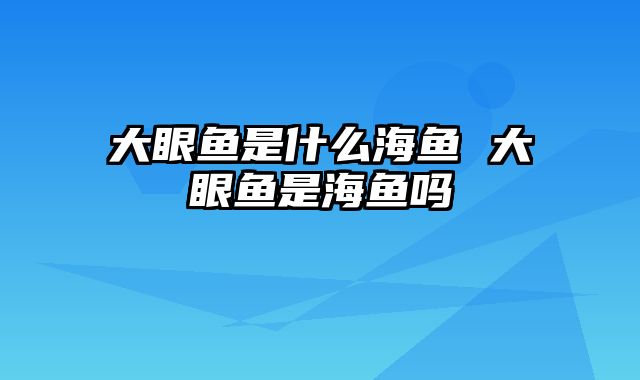 大眼鱼是什么海鱼 大眼鱼是海鱼吗